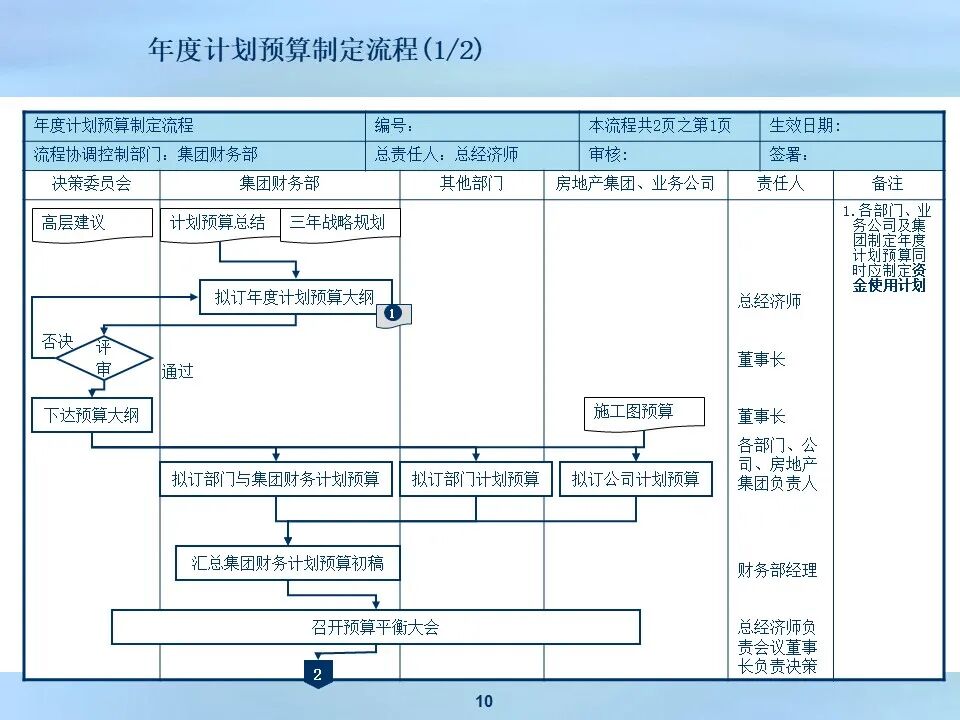 年度计划预算制定流程(1/2)

| 年度计划预算制定流程 | 编号： | 本流程共2页之第1页 | 生效日期： |
|---|---|---|---|
| 流程协调控制部门：集团财务部 | 总责任人：总经济师 | 审核： | 签署： |

| 决策委员会 | 集团财务部 | 其他部门 | 房地产集团、业务公司 | 责任人 | 备注 |
|---|---|---|---|---|---|

高层建议

计划预算总结

三年战略规划

拟订年度计划预算大纲

1

否决

评审

通过

下达预算大纲

施工图预算

拟订部门与集团财务计划预算

拟订部门计划预算

拟订公司计划预算

汇总集团财务计划预算初稿

召开预算平衡大会

2

总经济师

董事长

董事长

各部门、公司、房地产集团负责人

财务部经理

总经济师负责会议董事长负责决策

1.各部门、业务公司及集团制定年度计划预算同时应制定资金使用计划

10